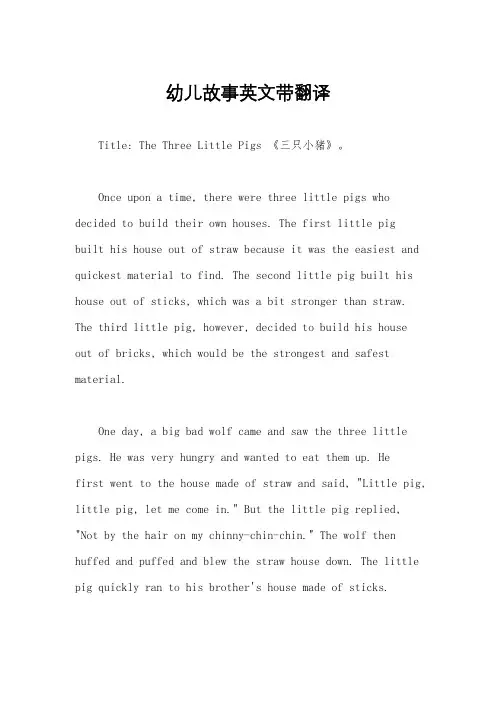 幼儿故事英文带翻译

Title: The Three Little Pigs 《三只小猪》。

Once upon a time, there were three little pigs who decided to build their own houses. The first little pig built his house out of straw because it was the easiest and quickest material to find. The second little pig built his house out of sticks, which was a bit stronger than straw. The third little pig, however, decided to build his house out of bricks, which would be the strongest and safest material.

One day, a big bad wolf came and saw the three little pigs. He was very hungry and wanted to eat them up. He first went to the house made of straw and said, "Little pig, little pig, let me come in." But the little pig replied, "Not by the hair on my chinny-chin-chin." The wolf then huffed and puffed and blew the straw house down. The little pig quickly ran to his brother's house made of sticks.